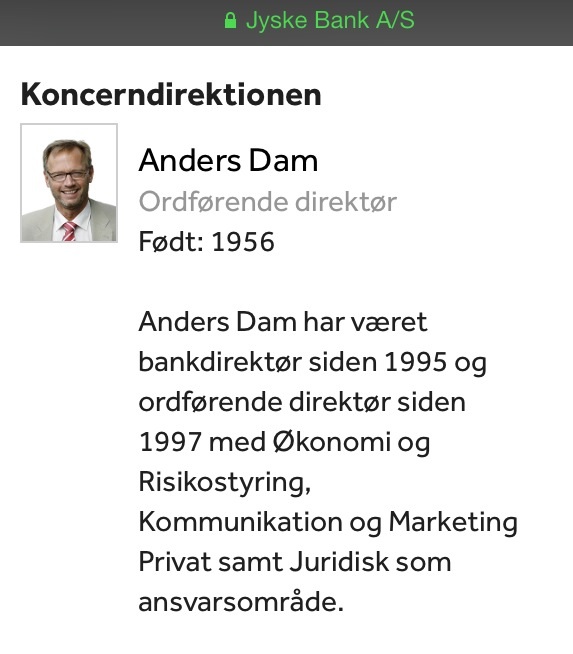 Jyske Bank A/S

Koncerndirektionen

Anders Dam
Ordførende direktør
Født: 1956

Anders Dam har været bankdirektør siden 1995 og ordførende direktør siden 1997 med Økonomi og Risikostyring, Kommunikation og Marketing Privat samt Juridisk som ansvarsområde.